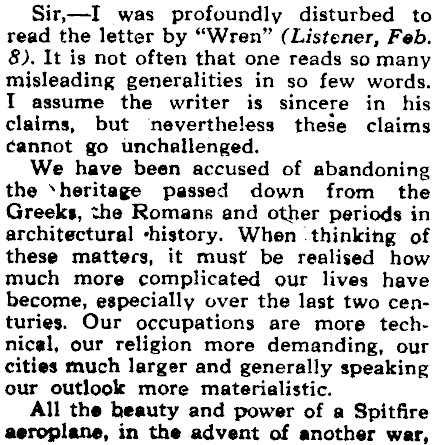 Sir,—I was profoundly disturbed to read the letter by "Wren" (Listener, Feb. 8). It is not often that one reads so many misleading generalities in so few words. I assume the writer is sincere in his claims, but nevertheless these claims cannot go unchallenged.

We have been accused of abandoning the heritage passed down from the Greeks, the Romans and other periods in architectural history. When thinking of these matters, it must be realised how much more complicated our lives have become, especially over the last two centuries. Our occupations are more technical, our religion more demanding, our cities much larger and generally speaking our outlook more materialistic.

All the beauty and power of a Spitfire aeroplane, in the advent of another war,